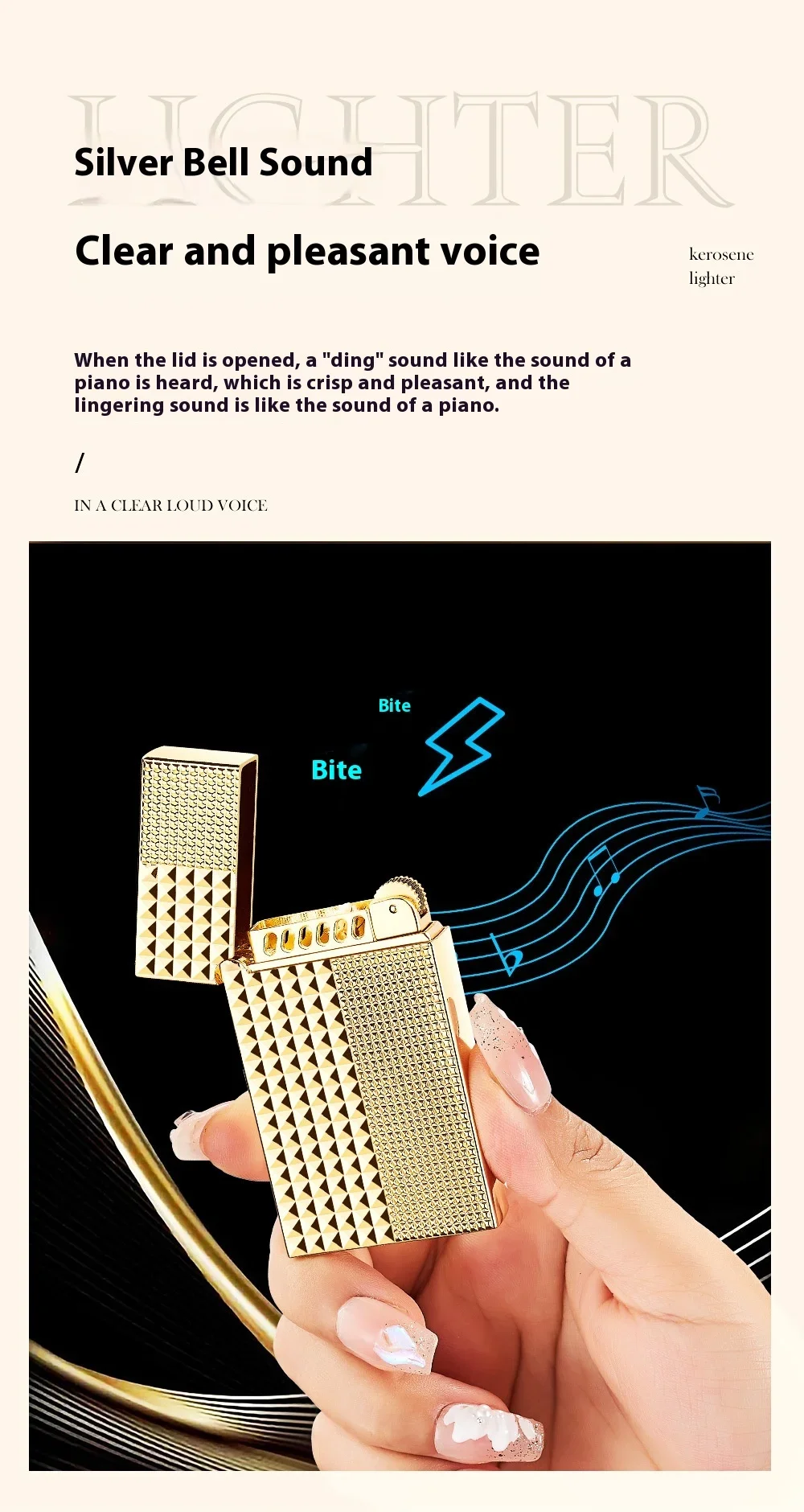 LIGHTER

Silver Bell Sound

Clear and pleasant voice

kerosene
lighter

When the lid is opened, a "ding" sound like the sound of a piano is heard, which is crisp and pleasant, and the lingering sound is like the sound of a piano.

/

IN A CLEAR LOUD VOICE

Bite

Bite